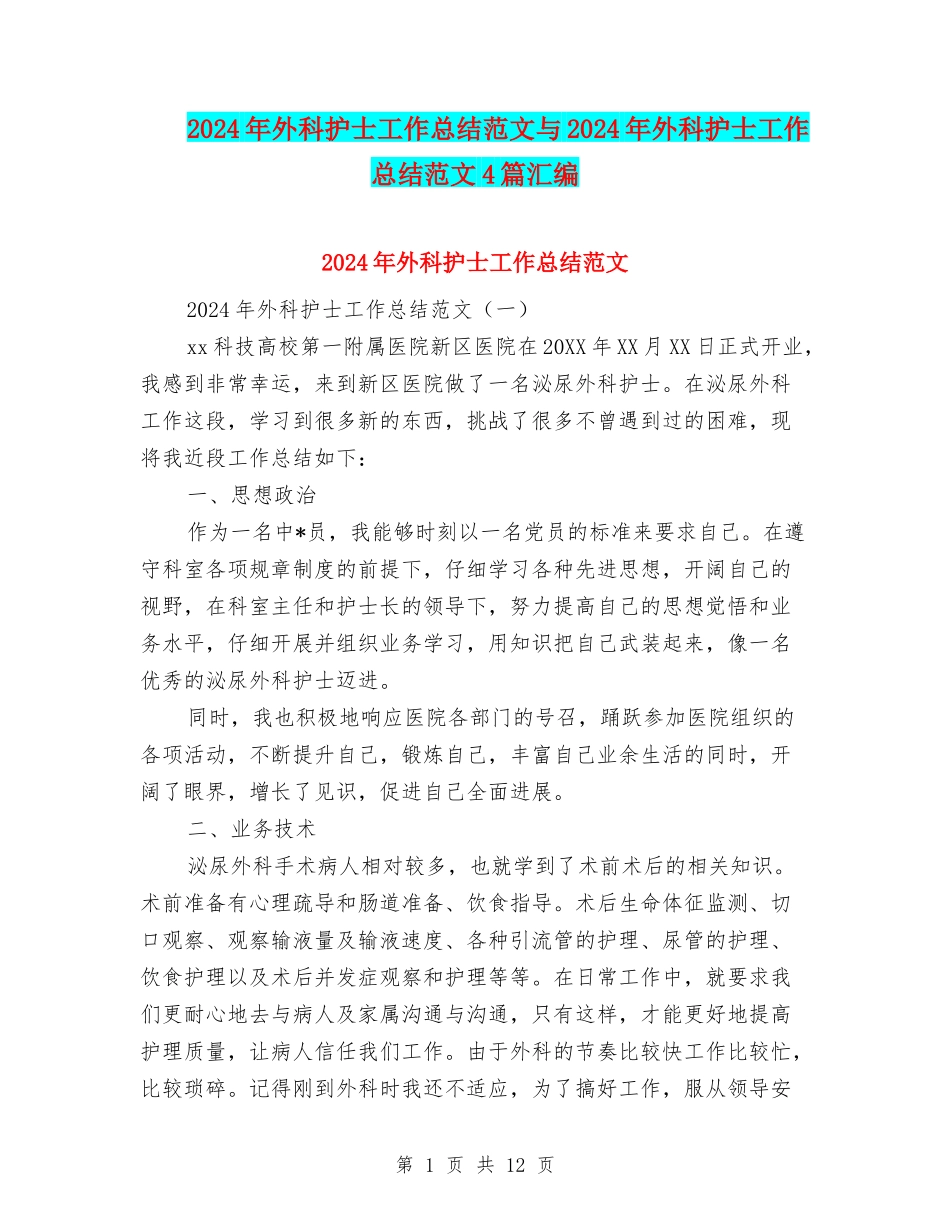 2024年外科护士工作总结范文与2024年外科护士工作总结范文4篇汇编

2024年外科护士工作总结范文

2024年外科护士工作总结范文（一）

xx科技高校第一附属医院新区医院在20XX年XX月XX日正式开业，我感到非常幸运，来到新区医院做了一名泌尿外科护士。在泌尿外科工作这段，学习到很多新的东西，挑战了很多不曾遇到过的困难，现将我近段工作总结如下：

一、思想政治

作为一名中*员，我能够时刻以一名党员的标准来要求自己。在遵守科室各项规章制度的前提下，仔细学习各种先进思想，开阔自己的视野，在科室主任和护士长的领导下，努力提高自己的思想觉悟和业务水平，仔细开展并组织业务学习，用知识把自己武装起来，像一名优秀的泌尿外科护士迈进。

同时，我也积极地响应医院各部门的号召，踊跃参加医院组织的各项活动，不断提升自己，锻炼自己，丰富自己业余生活的同时，开阔了眼界，增长了见识，促进自己全面进展。

二、业务技术

泌尿外科手术病人相对较多，也就学到了术前术后的相关知识。术前准备有心理疏导和肠道准备、饮食指导。术后生命体征监测、切口观察、观察输液量及输液速度、各种引流管的护理、尿管的护理、饮食护理以及术后并发症观察和护理等等。在日常工作中，就要求我们更耐心地去与病人及家属沟通与沟通，只有这样，才能更好地提高护理质量，让病人信任我们工作。由于外科的节奏比较快工作比较忙，比较琐碎。记得刚到外科时我还不适应，为了搞好工作，服从领导安

第 1 页 共 12 页